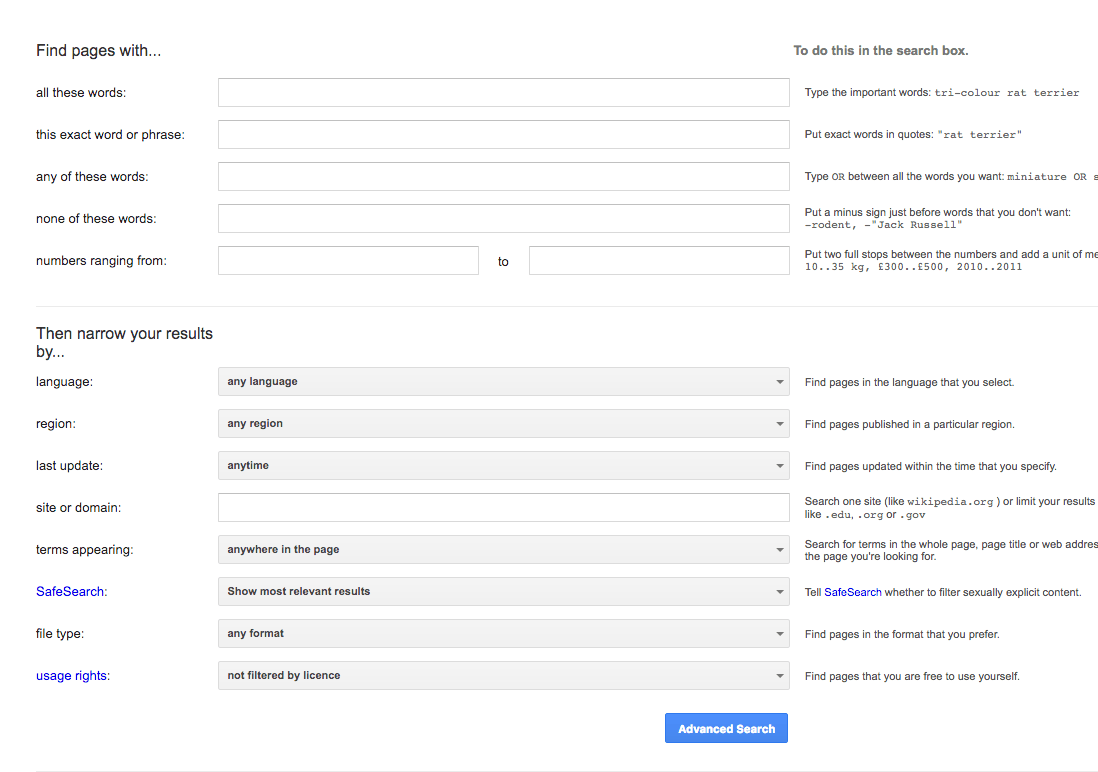 Find pages with...

To do this in the search box.

all these words:

Type the important words: tri-colour rat terrier

this exact word or phrase:

Put exact words in quotes: "rat terrier"

any of these words:

Type OR between all the words you want: miniature OR s

none of these words:

Put a minus sign just before words that you don't want: -rodent, -"Jack Russell"

numbers ranging from:

to

Put two full stops between the numbers and add a unit of me 10..35 kg, £300..£500, 2010..2011

Then narrow your results by...

language:

any language

Find pages in the language that you select.

region:

any region

Find pages published in a particular region.

last update:

anytime

Find pages updated within the time that you specify.

site or domain:

Search one site (like wikipedia.org ) or limit your results like .edu, .org or .gov

terms appearing:

anywhere in the page

Search for terms in the whole page, page title or web addres the page you're looking for.

SafeSearch:

Show most relevant results

Tell SafeSearch whether to filter sexually explicit content.

file type:

any format

Find pages in the format that you prefer.

usage rights:

not filtered by licence

Find pages that you are free to use yourself.

Advanced Search